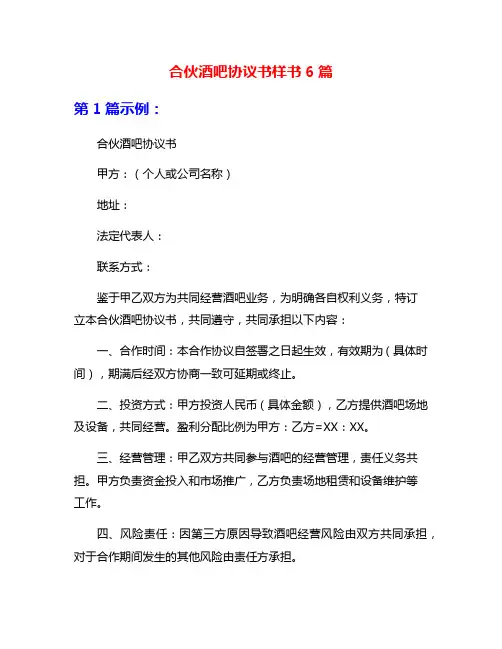 合伙酒吧协议书样书 6 篇

第 1 篇示例：

合伙酒吧协议书

甲方：（个人或公司名称）

地址：

法定代表人：

联系方式：

鉴于甲乙双方为共同经营酒吧业务，为明确各自权利义务，特订立本合伙酒吧协议书，共同遵守，共同承担以下内容：

一、合作时间：本合作协议自签署之日起生效，有效期为（具体时间），期满后经双方协商一致可延期或终止。

二、投资方式：甲方投资人民币（具体金额），乙方提供酒吧场地及设备，共同经营。盈利分配比例为甲方：乙方=XX：XX。

三、经营管理：甲乙双方共同参与酒吧的经营管理，责任义务共担。甲方负责资金投入和市场推广，乙方负责场地租赁和设备维护等工作。

四、风险责任：因第三方原因导致酒吧经营风险由双方共同承担，对于合作期间发生的其他风险由责任方承担。